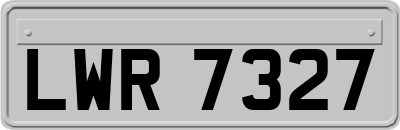 LWR 7327